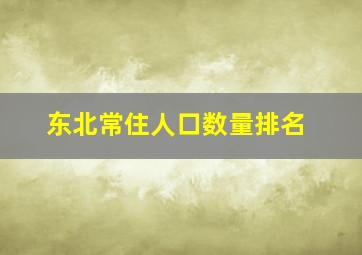 东北常住人口数量排名